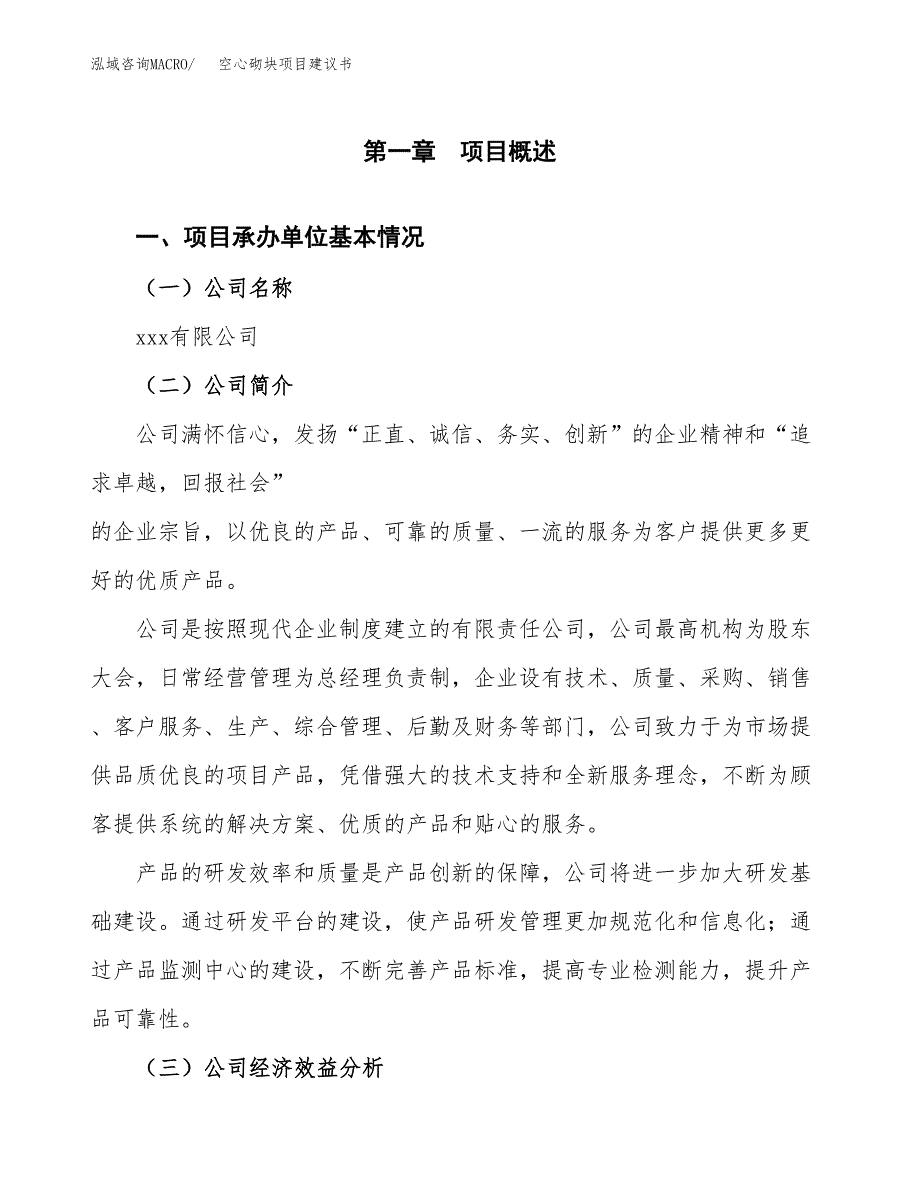 泓域咨询MACRO/　空心砌块项目建议书

第一章　项目概述

一、项目承办单位基本情况

（一）公司名称

xxx有限公司

（二）公司简介

公司满怀信心，发扬“正直、诚信、务实、创新”的企业精神和“追求卓越，回报社会”

的企业宗旨，以优良的产品、可靠的质量、一流的服务为客户提供更多更好的优质产品。

公司是按照现代企业制度建立的有限责任公司，公司最高机构为股东大会，日常经营管理为总经理负责制，企业设有技术、质量、采购、销售、客户服务、生产、综合管理、后勤及财务等部门，公司致力于为市场提供品质优良的项目产品，凭借强大的技术支持和全新服务理念，不断为顾客提供系统的解决方案、优质的产品和贴心的服务。

产品的研发效率和质量是产品创新的保障，公司将进一步加大研发基础建设。通过研发平台的建设，使产品研发管理更加规范化和信息化；通过产品监测中心的建设，不断完善产品标准，提高专业检测能力，提升产品可靠性。

（三）公司经济效益分析